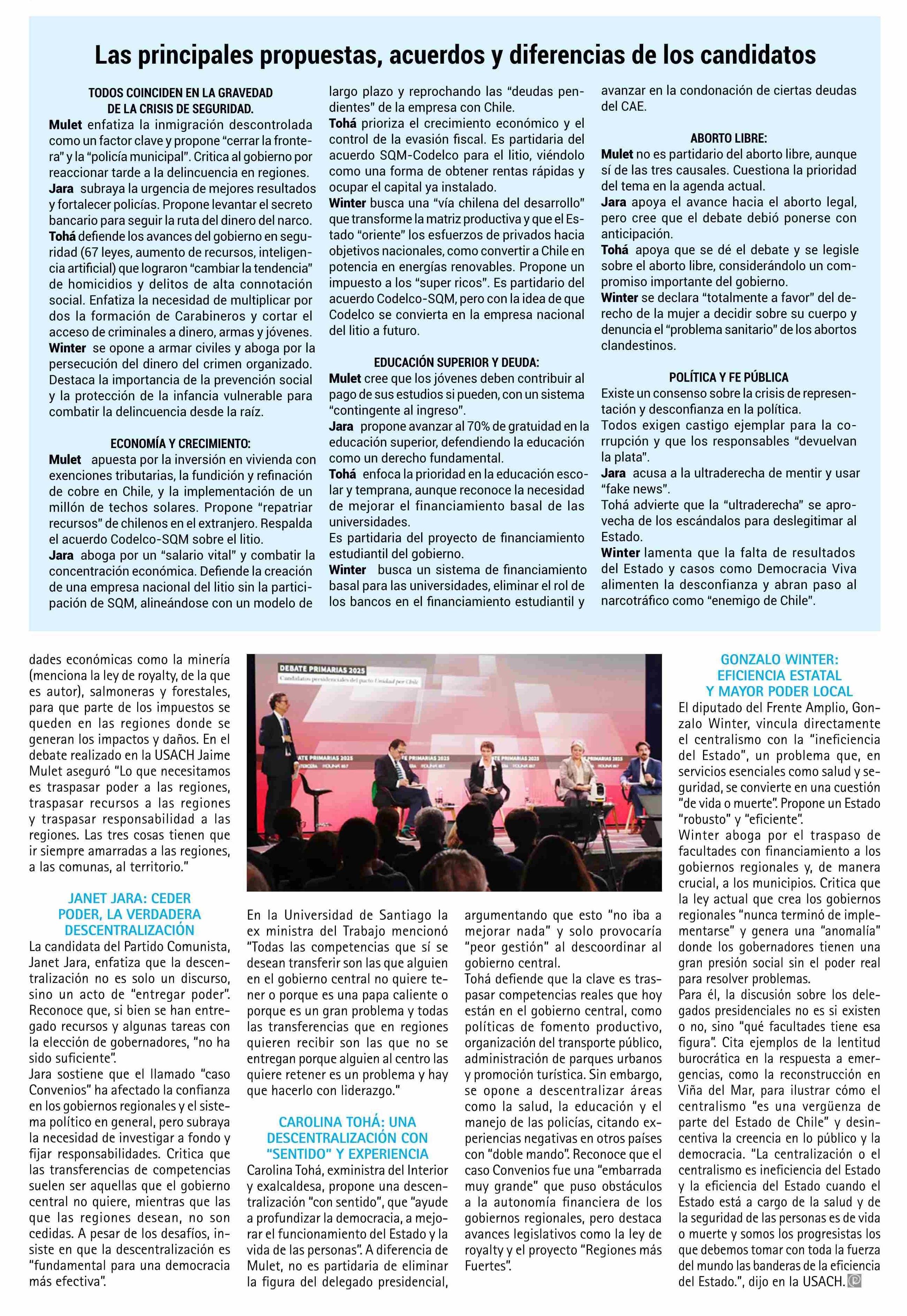 Las principales propuestas, acuerdos y diferencias de los candidatos

TODOS COINCIDEN EN LA GRAVEDAD DE LA CRISIS DE SEGURIDAD.
Mulet enfatiza la inmigración descontrolada como un factor clave y propone "cerrar la frontera" y la "policía municipal". Critica al gobierno por reaccionar tarde a la delincuencia en regiones.
Jara subraya la urgencia de mejores resultados y fortalecer policías. Propone levantar el secreto bancario para seguir la ruta del dinero del narco.
Tohá defiende los avances del gobierno en seguridad (67 leyes, aumento de recursos, inteligencia artificial) que lograron "cambiar la tendencia" de homicidios y delitos de alta connotación social. Enfatiza la necesidad de multiplicar por dos la formación de Carabineros y cortar el acceso de criminales a dinero, armas y jóvenes.
Winter se opone a armar civiles y aboga por la persecución del dinero del crimen organizado. Destaca la importancia de la prevención social y la protección de la infancia vulnerable para combatir la delincuencia desde la raíz.

ECONOMÍA Y CRECIMIENTO:
Mulet apuesta por la inversión en vivienda con exenciones tributarias, la fundición y refinación de cobre en Chile, y la implementación de un millón de techos solares. Propone "repatriar recursos" de chilenos en el extranjero. Respalda el acuerdo Codelco-SQM sobre el litio.
Jara aboga por un "salario vital" y combatir la concentración económica. Defiende la creación de una empresa nacional del litio sin la participación de SQM, alineándose con un modelo de largo plazo y reprochando las "deudas pendientes" de la empresa con Chile.
Tohá prioriza el crecimiento económico y el control de la evasión fiscal. Es partidaria del acuerdo SQM-Codelco para el litio, viéndolo como una forma de obtener rentas rápidas y ocupar el capital ya instalado.
Winter busca una "vía chilena del desarrollo" que transforme la matriz productiva y que el Estado "oriente" los esfuerzos de privados hacia objetivos nacionales, como convertir a Chile en potencia en energías renovables. Propone un impuesto a los "super ricos". Es partidario del acuerdo Codelco-SQM, pero con la idea de que Codelco se convierta en la empresa nacional del litio a futuro.

EDUCACIÓN SUPERIOR Y DEUDA:
Mulet cree que los jóvenes deben contribuir al pago de sus estudios si pueden, con un sistema "contingente al ingreso".
Jara propone avanzar al 70% de gratuidad en la educación superior, defendiendo la educación como un derecho fundamental.
Tohá enfoca la prioridad en la educación escolar y temprana, aunque reconoce la necesidad de mejorar el financiamiento basal de las universidades.
Es partidaria del proyecto de financiamiento estudiantil del gobierno.
Winter busca un sistema de financiamiento basal para las universidades, eliminar el rol de los bancos en el financiamiento estudiantil y avanzar en la condonación de ciertas deudas del CAE.

ABORTO LIBRE:
Mulet no es partidario del aborto libre, aunque sí de las tres causales. Cuestiona la prioridad del tema en la agenda actual.
Jara apoya el avance hacia el aborto legal, pero cree que el debate debió ponerse con anticipación.
Tohá apoya que se dé el debate y se legisle sobre el aborto libre, considerándolo un compromiso importante del gobierno.
Winter se declara "totalmente a favor" del derecho de la mujer a decidir sobre su cuerpo y denuncia el "problema sanitario" de los abortos clandestinos.

POLÍTICA Y FE PÚBLICA
Existe un consenso sobre la crisis de representación y desconfianza en la política.
Todos exigen castigo ejemplar para la corrupción y que los responsables "devuelvan la plata".
Jara acusa a la ultraderecha de mentir y usar "fake news".
Tohá advierte que la "ultraderecha" se aprovecha de los escándalos para deslegitimar al Estado.
Winter lamenta que la falta de resultados del Estado y casos como Democracia Viva alimenten la desconfianza y abran paso al narcotráfico como "enemigo de Chile".

dades económicas como la minería (menciona la ley de royalty, de la que es autor), salmoneras y forestales, para que parte de los impuestos se queden en las regiones donde se generan los impactos y daños. En el debate realizado en la USACH Jaime Mulet aseguró "Lo que necesitamos es traspasar poder a las regiones, traspasar recursos a las regiones y traspasar responsabilidad a las regiones. Las tres cosas tienen que ir siempre amarradas a las regiones, a las comunas, al territorio."

JANET JARA: CEDER PODER, LA VERDADERA DESCENTRALIZACIÓN
La candidata del Partido Comunista, Janet Jara, enfatiza que la descentralización no es solo un discurso, sino un acto de "entregar poder". Reconoce que, si bien se han entregado recursos y algunas tareas con la elección de gobernadores, "no ha sido suficiente".
Jara sostiene que el llamado "caso Convenios" ha afectado la confianza en los gobiernos regionales y el sistema político en general, pero subraya la necesidad de investigar a fondo y fijar responsabilidades. Critica que las transferencias de competencias suelen ser aquellas que el gobierno central no quiere, mientras que las que las regiones desean, no son cedidas. A pesar de los desafíos, insiste en que la descentralización es "fundamental para una democracia más efectiva".

DEBATE PRIMARIAS 2025
Candidatos presidenciales del pacto Unidad por Chile

En la Universidad de Santiago la ex ministra del Trabajo mencionó "Todas las competencias que sí se desean transferir son las que alguien en el gobierno central no quiere tener o porque es una papa caliente o porque es un gran problema y todas las transferencias que en regiones quieren recibir son las que no se entregan porque alguien al centro las quiere retener es un problema y hay que hacerlo con liderazgo."

CAROLINA TOHÁ: UNA DESCENTRALIZACIÓN CON "SENTIDO" Y EXPERIENCIA
Carolina Tohá, exministra del Interior y exalcaldesa, propone una descentralización "con sentido", que "ayude a profundizar la democracia, a mejorar el funcionamiento del Estado y la vida de las personas". A diferencia de Mulet, no es partidaria de eliminar la figura del delegado presidencial, argumentando que esto "no iba a mejorar nada" y solo provocaría "peor gestión" al descoordinar al gobierno central.
Tohá defiende que la clave es traspasar competencias reales que hoy están en el gobierno central, como políticas de fomento productivo, organización del transporte público, administración de parques urbanos y promoción turística. Sin embargo, se opone a descentralizar áreas como la salud, la educación y el manejo de las policías, citando experiencias negativas en otros países con "doble mando". Reconoce que el caso Convenios fue una "embarrada muy grande" que puso obstáculos a la autonomía financiera de los gobiernos regionales, pero destaca avances legislativos como la ley de royalty y el proyecto "Regiones más Fuertes".

GONZALO WINTER: EFICIENCIA ESTATAL Y MAYOR PODER LOCAL
El diputado del Frente Amplio, Gonzalo Winter, vincula directamente el centralismo con la "ineficiencia del Estado", un problema que, en servicios esenciales como salud y seguridad, se convierte en una cuestión "de vida o muerte". Propone un Estado "robusto" y "eficiente".
Winter aboga por el traspaso de facultades con financiamiento a los gobiernos regionales y, de manera crucial, a los municipios. Critica que la ley actual que crea los gobiernos regionales "nunca terminó de implementarse" y genera una "anomalía" donde los gobernadores tienen una gran presión social sin el poder real para resolver problemas.
Para él, la discusión sobre los delegados presidenciales no es si existen o no, sino "qué facultades tiene esa figura". Cita ejemplos de la lentitud burocrática en la respuesta a emergencias, como la reconstrucción en Viña del Mar, para ilustrar cómo el centralismo "es una vergüenza de parte del Estado de Chile" y desincentiva la creencia en lo público y la democracia. "La centralización o el centralismo es ineficiencia del Estado y la eficiencia del Estado cuando el Estado está a cargo de la salud y de la seguridad de las personas es de vida o muerte y somos los progresistas los que debemos tomar con toda la fuerza del mundo las banderas de la eficiencia del Estado.", dijo en la USACH.